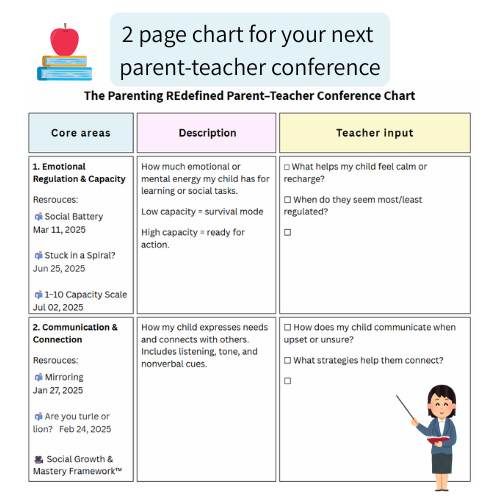 2 page chart for your next parent-teacher conference

The Parenting REdefined Parent–Teacher Conference Chart

| Core areas | Description | Teacher input |
|---|---|---|
| **1. Emotional Regulation & Capacity** Resrouces: Social Battery Mar 11, 2025 Stuck in a Spiral? Jun 25, 2025 1–10 Capacity Scale Jul 02, 2025 | How much emotional or mental energy my child has for learning or social tasks. Low capacity = survival mode High capacity = ready for action. | ☐ What helps my child feel calm or recharge? ☐ When do they seem most/least regulated? ☐ |
| **2. Communication & Connection** Resrouces: Mirroring Jan 27, 2025 Are you turle or lion? Feb 24, 2025 Social Growth & Mastery Framework™ | How my child expresses needs and connects with others. Includes listening, tone, and nonverbal cues. | ☐ How does my child communicate when upset or unsure? ☐ What strategies help them connect? ☐ |